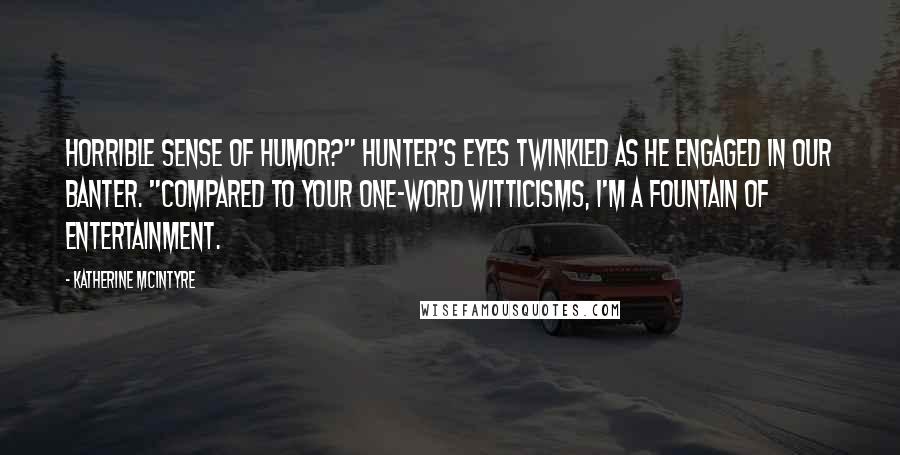 HORRIBLE SENSE OF HUMOR?" HUNTER'S EYES TWINKLED AS HE ENGAGED IN OUR BANTER. "COMPARED TO YOUR ONE-WORD WITTICISMS, I'M A FOUNTAIN OF ENTERTAINMENT.

- KATHERINE MCINTYRE

WISEFAMOUSQUOTES.COM